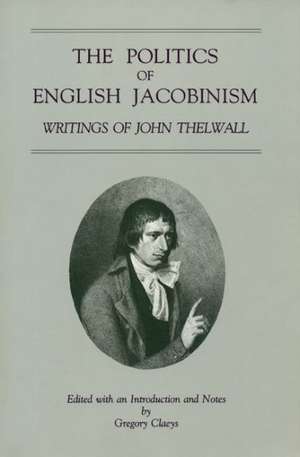 THE POLITICS
OF
ENGLISH JACOBINISM

WRITINGS OF JOHN THELWALL

Edited with an Introduction and Notes
by
Gregory Claeys